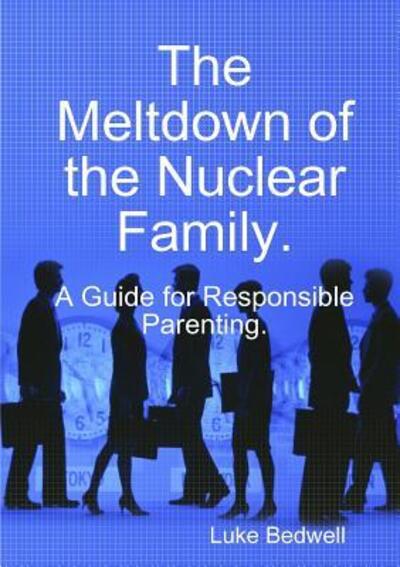 The Meltdown of the Nuclear Family.

A Guide for Responsible Parenting.

Luke Bedwell